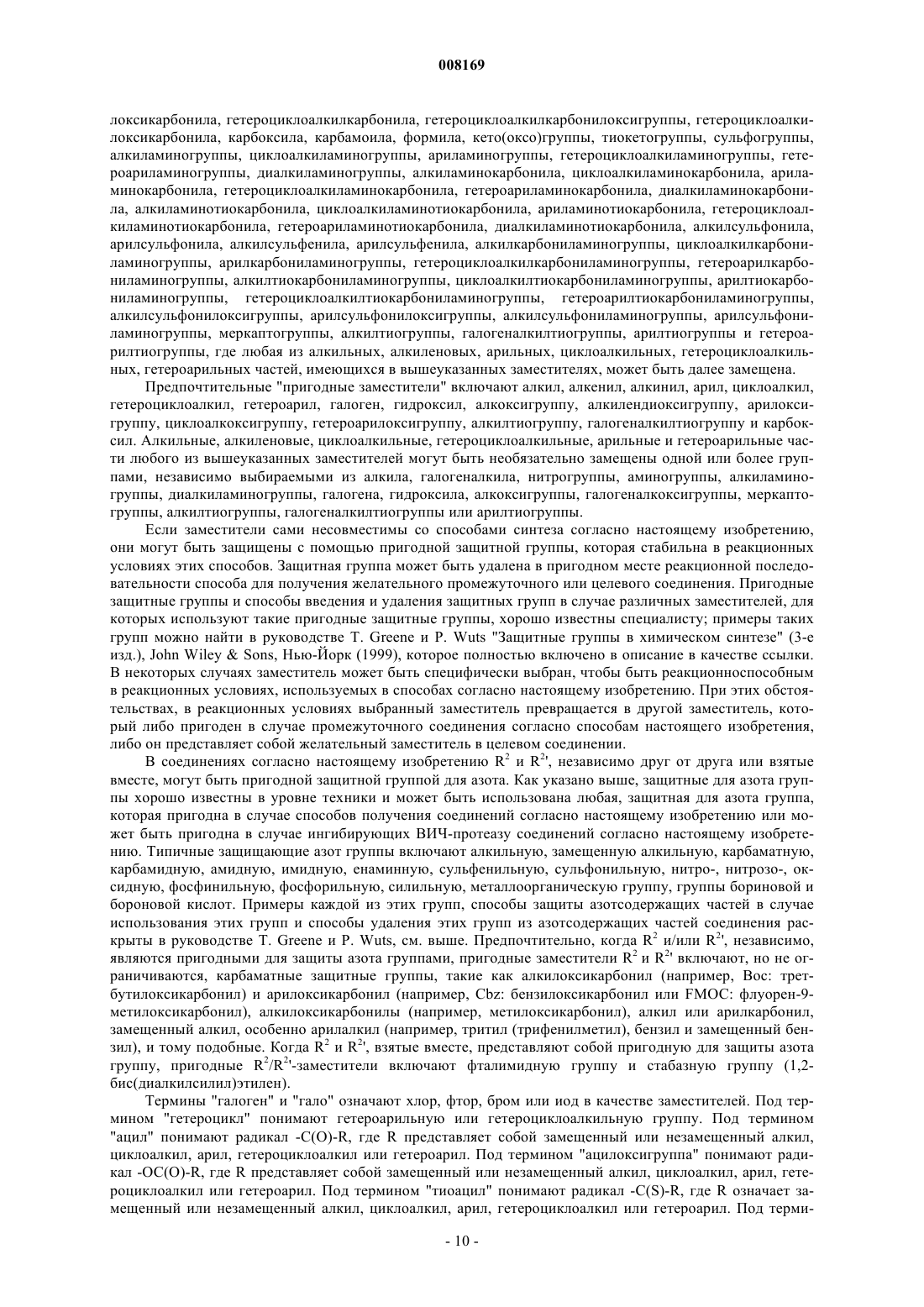 008169

локсикарбонила, гетероциклоалкилкарбонила, гетероциклоалкилкарбонилоксигруппы, гетероциклоалкилоксикарбонила, карбоксила, карбамоила, формила, кето(оксо)группы, тиокетогруппы, сульфогруппы, алкиламиногруппы, циклоалкиламиногруппы, ариламиногруппы, гетероциклоалкиламиногруппы, гетероариламиногруппы, диалкиламиногруппы, алкиламинокарбонила, циклоалкиламинокарбонила, ариламинокарбонила, гетероциклоалкиламинокарбонила, гетероариламинокарбонила, диалкиламинокарбонила, алкиламинотиокарбонила, циклоалкиламинотиокарбонила, ариламинотиокарбонила, гетероциклоалкиламинотиокарбонила, гетероариламинотиокарбонила, диалкиламинотиокарбонила, алкилсульфонила, арилсульфонила, алкилсульфенила, арилсульфенила, алкилкарбониламиногруппы, циклоалкилкарбониламиногруппы, арилкарбониламиногруппы, гетероциклоалкилкарбониламиногруппы, гетероарилкарбониламиногруппы, алкилтиокарбониламиногруппы, циклоалкилтиокарбониламиногруппы, арилтиокарбониламиногруппы, гетероциклоалкилтиокарбониламиногруппы, гетероарилтиокарбониламиногруппы, алкилсульфонилоксигруппы, арилсульфонилоксигруппы, алкилсульфониламиногруппы, арилсульфониламиногруппы, меркаптогруппы, алкилтиогруппы, галогеналкилтиогруппы, арилтиогруппы и гетероарилтиогруппы, где любая из алкильных, алкиленовых, арильных, циклоалкильных, гетероциклоалкильных, гетероарильных частей, имеющихся в вышеуказанных заместителях, может быть далее замещена.

Предпочтительные "пригодные заместители" включают алкил, алкенил, алкинил, арил, циклоалкил, гетероциклоалкил, гетероарил, галоген, гидроксил, алкоксигруппу, алкилендиоксигруппу, арилоксигруппу, циклоалкоксигруппу, гетероарилоксигруппу, алкилтиогруппу, галогеналкилтиогруппу и карбоксил. Алкильные, алкиленовые, циклоалкильные, гетероциклоалкильные, арильные и гетероарильные части любого из вышеуказанных заместителей могут быть необязательно замещены одной или более группами, независимо выбираемыми из алкила, галогеналкила, нитрогруппы, аминогруппы, алкиламиногруппы, диалкиламиногруппы, галогена, гидроксила, алкоксигруппы, галогеналкоксигруппы, меркаптогруппы, алкилтиогруппы, галогеналкилтиогруппы или арилтиогруппы.

Если заместители сами несовместимы со способами синтеза согласно настоящему изобретению, они могут быть защищены с помощью пригодной защитной группы, которая стабильна в реакционных условиях этих способов. Защитная группа может быть удалена в пригодном месте реакционной последовательности способа для получения желательного промежуточного или целевого соединения. Пригодные защитные группы и способы введения и удаления защитных групп в случае различных заместителей, для которых используют такие пригодные защитные группы, хорошо известны специалисту; примеры таких групп можно найти в руководстве T. Greene и P. Wuts "Защитные группы в химическом синтезе" (3-е изд.), John Wiley & Sons, Нью-Йорк (1999), которое полностью включено в описание в качестве ссылки. В некоторых случаях заместитель может быть специфически выбран, чтобы быть реакционноспособным в реакционных условиях, используемых в способах согласно настоящему изобретению. При этих обстоятельствах, в реакционных условиях выбранный заместитель превращается в другой заместитель, который либо пригоден в случае промежуточного соединения согласно способам настоящего изобретения, либо он представляет собой желательный заместитель в целевом соединении.

В соединениях согласно настоящему изобретению $R^2$ и $R^{2'}$, независимо друг от друга или взятые вместе, могут быть пригодной защитной группой для азота. Как указано выше, защитные для азота группы хорошо известны в уровне техники и может быть использована любая, защитная для азота группа, которая пригодна в случае способов получения соединений согласно настоящему изобретению или может быть пригодна в случае ингибирующих ВИЧ-протеазу соединений согласно настоящему изобретению. Типичные защищающие азот группы включают алкильную, замещенную алкильную, карбаматную, карбамидную, амидную, имидную, енаминную, сульфенильную, сульфонильную, нитро-, нитрозо-, оксидную, фосфинильную, фосфорильную, силильную, металлоорганическую группу, группы бориновой и бороновой кислот. Примеры каждой из этих групп, способы защиты азотсодержащих частей в случае использования этих групп и способы удаления этих групп из азотсодержащих частей соединения раскрыты в руководстве T. Greene и P. Wuts, см. выше. Предпочтительно, когда $R^2$ и/или $R^{2'}$, независимо, являются пригодными для защиты азота группами, пригодные заместители $R^2$ и $R^{2'}$ включают, но не ограничиваются, карбаматные защитные группы, такие как алкилоксикарбонил (например, Boc: трет-бутилоксикарбонил) и арилоксикарбонил (например, Cbz: бензилоксикарбонил или FMOC: флуорен-9-метилоксикарбонил), алкилоксикарбонилы (например, метилоксикарбонил), алкил или арилкарбонил, замещенный алкил, особенно арилалкил (например, тритил (трифенилметил), бензил и замещенный бензил), и тому подобные. Когда $R^2$ и $R^{2'}$, взятые вместе, представляют собой пригодную для защиты азота группу, пригодные $R^2/R^{2'}$-заместители включают фталимидную группу и стабазную группу (1,2-бис(диалкилсилил)этилен).

Термины "галоген" и "гало" означают хлор, фтор, бром или иод в качестве заместителей. Под термином "гетероцикл" понимают гетероарильную или гетероциклоалкильную группу. Под термином "ацил" понимают радикал -C(O)-R, где R представляет собой замещенный или незамещенный алкил, циклоалкил, арил, гетероциклоалкил или гетероарил. Под термином "ацилоксигруппа" понимают радикал -OC(O)-R, где R представляет собой замещенный или незамещенный алкил, циклоалкил, арил, гетероциклоалкил или гетероарил. Под термином "тиоацил" понимают радикал -C(S)-R, где R означает замещенный или незамещенный алкил, циклоалкил, арил, гетероциклоалкил или гетероарил. Под терми-

- 10 -